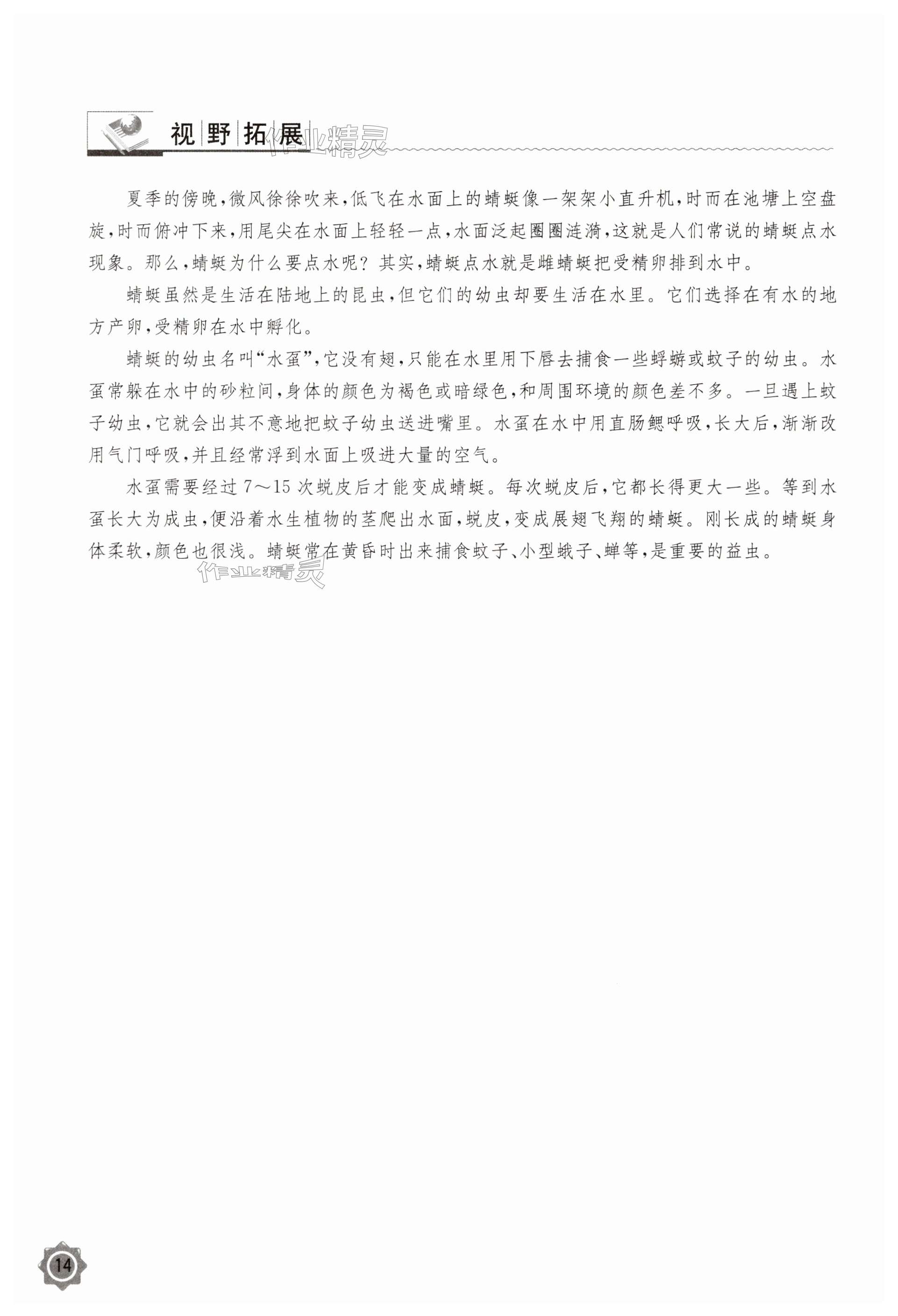 视野拓展

作业精灵

夏季的傍晚，微风徐徐吹来，低飞在水面上的蜻蜓像一架架小直升机，时而在池塘上空盘旋，时而俯冲下来，用尾尖在水面上轻轻一点，水面泛起圈圈涟漪，这就是人们常说的蜻蜓点水现象。那么，蜻蜓为什么要点水呢？其实，蜻蜓点水就是雌蜻蜓把受精卵排到水中。

蜻蜓虽然是生活在陆地上的昆虫，但它们的幼虫却要生活在水里。它们选择在有水的地方产卵，受精卵在水中孵化。

蜻蜓的幼虫名叫“水虿”，它没有翅，只能在水里用下唇去捕食一些蜉蝣或蚊子的幼虫。水虿常躲在水中的砂粒间，身体的颜色为褐色或暗绿色，和周围环境的颜色差不多。一旦遇上蚊子幼虫，它就会出其不意地把蚊子幼虫送进嘴里。水虿在水中用直肠鳃呼吸，长大后，渐渐改用气门呼吸，并且经常浮到水面上吸进大量的空气。

水虿需要经过 7～15 次蜕皮后才能变成蜻蜓。每次蜕皮后，它都长得更大一些。等到水虿长大为成虫，便沿着水生植物的茎爬出水面，蜕皮，变成展翅飞翔的蜻蜓。刚长成的蜻蜓身体柔软，颜色也很浅。蜻蜓常在黄昏时出来捕食蚊子、小型蛾子、蝉等，是重要的益虫。

作业精灵

14